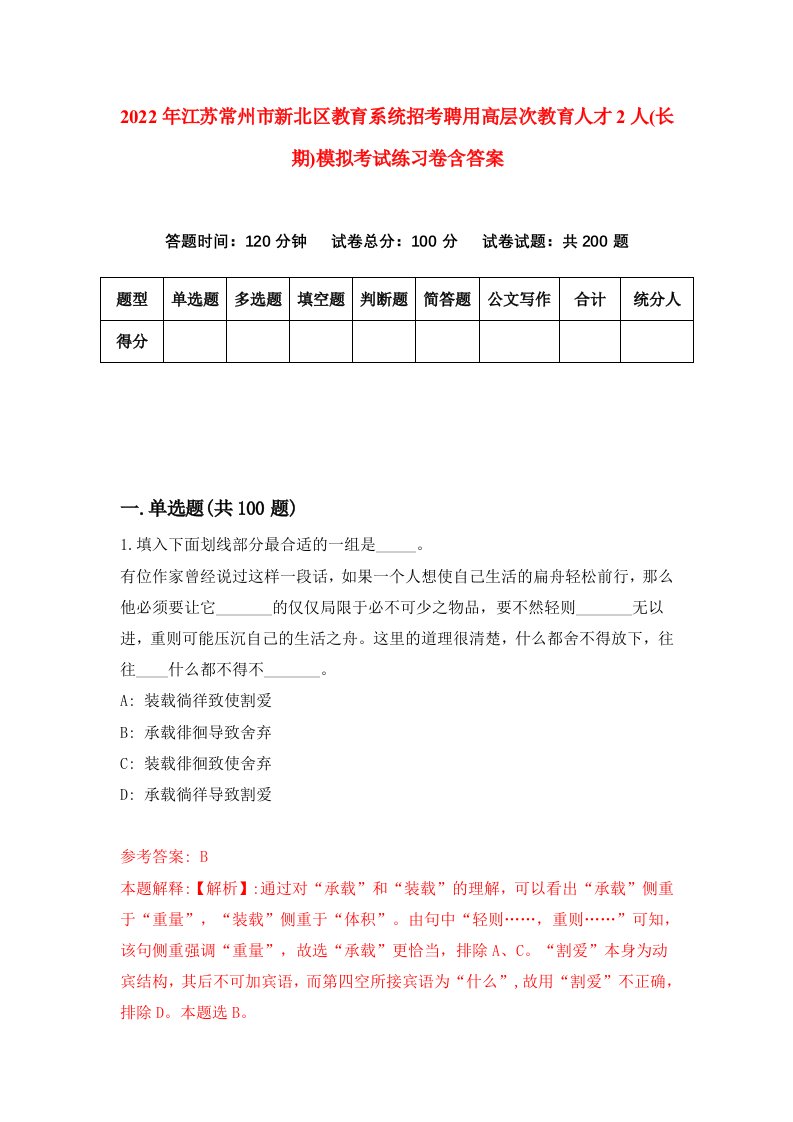 2022年江苏常州市新北区教育系统招考聘用高层次教育人才2人(长期)模拟考试练习卷含答案

答题时间：120分钟　试卷总分：100分　试卷试题：共200题

| 题型 | 单选题 | 多选题 | 填空题 | 判断题 | 简答题 | 公文写作 | 合计 | 统分人 |
|---|---|---|---|---|---|---|---|---|
| 得分 | | | | | | | | |

一.单选题(共100题)

1.填入下面划线部分最合适的一组是_____。

有位作家曾经说过这样一段话，如果一个人想使自己生活的扁舟轻松前行，那么他必须要让它_______的仅仅局限于必不可少之物品，要不然轻则_______无以进，重则可能压沉自己的生活之舟。这里的道理很清楚，什么都舍不得放下，往往____什么都不得不_______。

A: 装载徜徉致使割爱

B: 承载徘徊导致舍弃

C: 装载徘徊致使舍弃

D: 承载徜徉导致割爱

参考答案: B

本题解释:【解析】:通过对“承载”和“装载”的理解，可以看出“承载”侧重于“重量”，“装载”侧重于“体积”。由句中“轻则……，重则……”可知，该句侧重强调“重量”，故选“承载”更恰当，排除A、C。“割爱”本身为动宾结构，其后不可加宾语，而第四空所接宾语为“什么”,故用“割爱”不正确，排除D。本题选B。